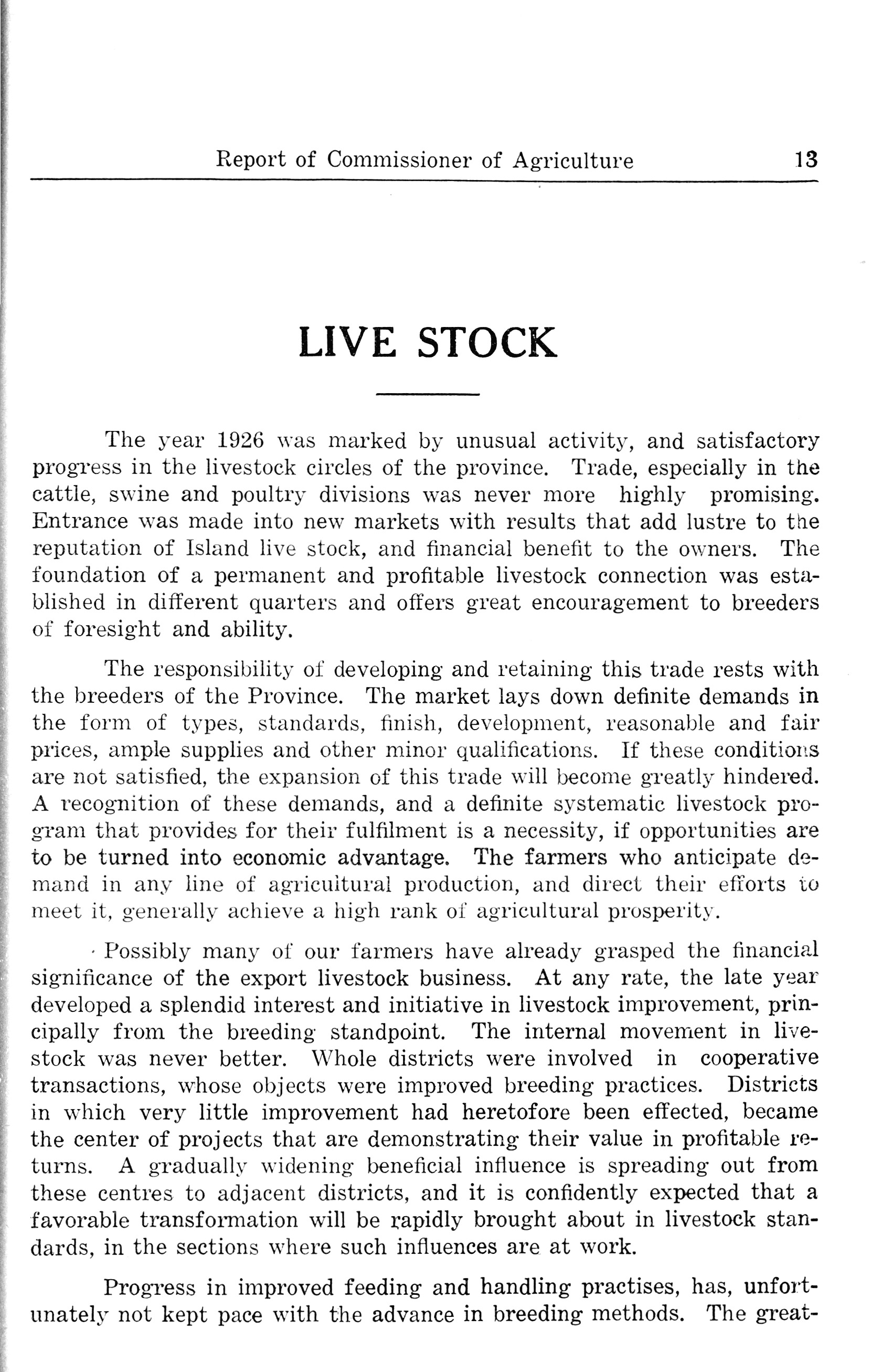 Report of Commissioner of Agriculture 13

LIVE STOCK

The year 1926 was marked by unusual activity, and satisfactory progress in the livestock circles of the province. Trade, especially in the cattle, swine and poultry divisions was never more highly promising. Entrance was made into new markets with results that add lustre to the reputation of Island live stock, and financial benefit to the owners. The foundation of a permanent and profitable livestock connection was established in different quarters and offers great encouragement to breeders of foresight and ability.

The responsibility of developing and retaining this trade rests with the breeders of the Province. The market lays down definite demands in the form of types, standards, finish, development, reasonable and fair prices, ample supplies and other minor qualifications. If these conditions are not satisfied, the expansion of this trade will become greatly hindered. A recognition of these demands, and a definite systematic livestock program that provides for their fulfilment is a necessity, if opportunities are to be turned into economic advantage. The farmers who anticipate demand in any line of agricultural production, and direct their efforts to meet it, generally achieve a high rank of agricultural prosperity.

Possibly many of our farmers have already grasped the financial significance of the export livestock business. At any rate, the late year developed a splendid interest and initiative in livestock improvement, principally from the breeding standpoint. The internal movement in livestock was never better. Whole districts were involved in cooperative transactions, whose objects were improved breeding practices. Districts in which very little improvement had heretofore been effected, became the center of projects that are demonstrating their value in profitable returns. A gradually widening beneficial influence is spreading out from these centres to adjacent districts, and it is confidently expected that a favorable transformation will be rapidly brought about in livestock standards, in the sections where such influences are at work.

Progress in improved feeding and handling practises, has, unfortunately not kept pace with the advance in breeding methods. The great-